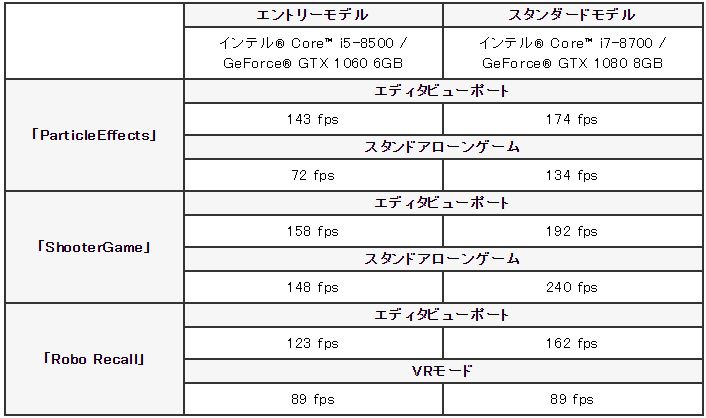 |  | エントリーモデル | スタンダードモデル |
|---|---|---|
|  | インテル® Core™ i5-8500 / GeForce® GTX 1060 6GB | インテル® Core™ i7-8700 / GeForce® GTX 1080 8GB |
| 「ParticleEffects」 | エディタビューポート |  |
|  | 143 fps | 174 fps |
|  | スタンドアローンゲーム |  |
|  | 72 fps | 134 fps |
| 「ShooterGame」 | エディタビューポート |  |
|  | 158 fps | 192 fps |
|  | スタンドアローンゲーム |  |
|  | 148 fps | 240 fps |
| 「Robo Recall」 | エディタビューポート |  |
|  | 123 fps | 162 fps |
|  | VRモード |  |
|  | 89 fps | 89 fps |